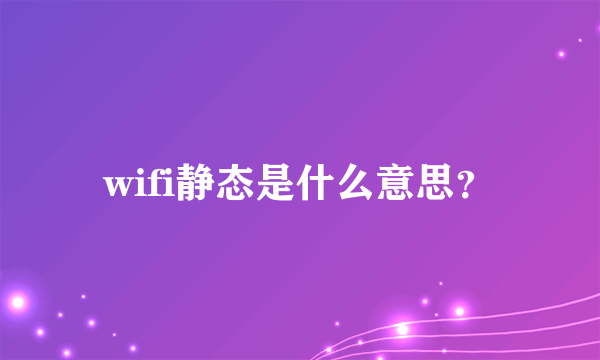 wifi静态是什么意思？